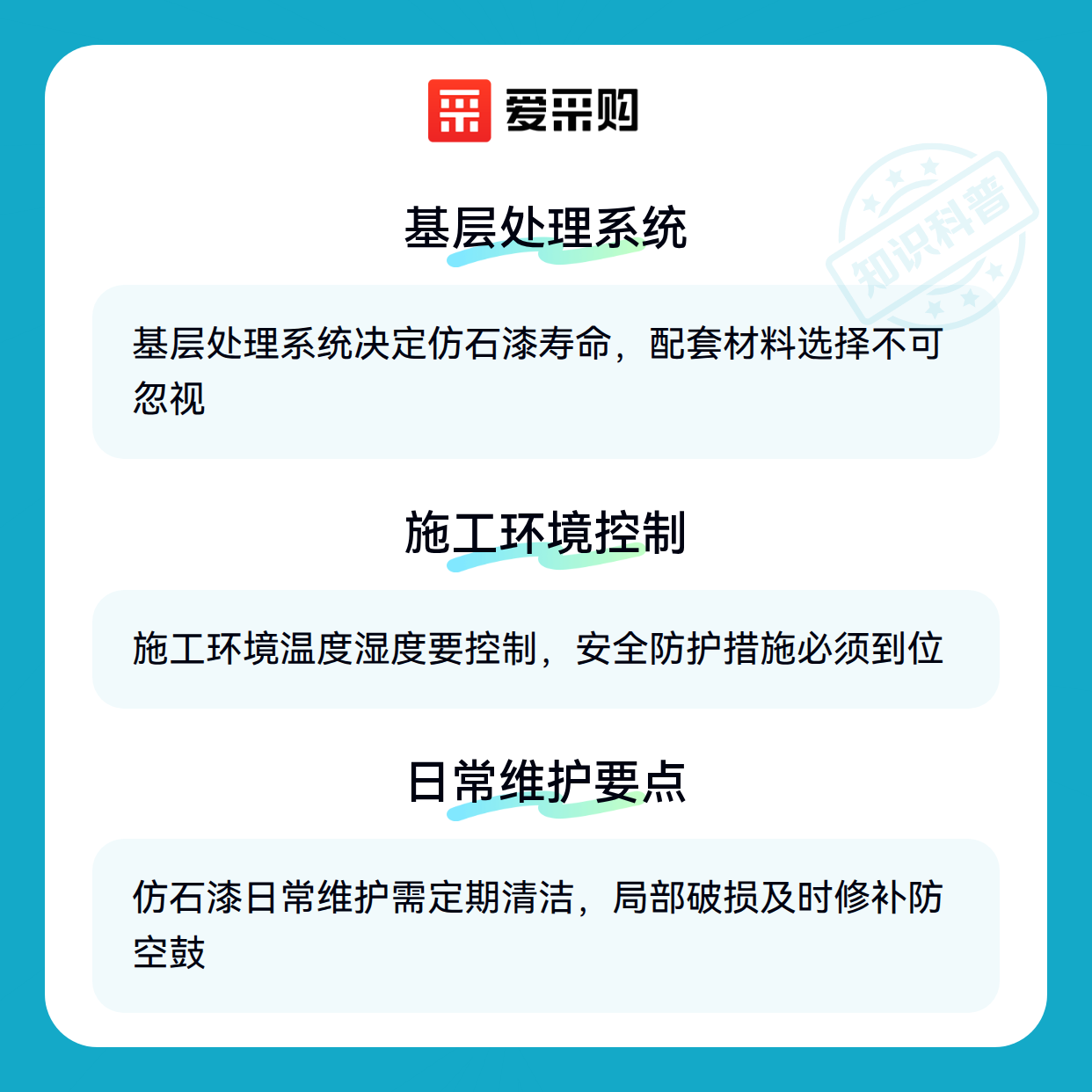 爱采购

基层处理系统

基层处理系统决定仿石漆寿命，配套材料选择不可忽视

施工环境控制

施工环境温度湿度要控制，安全防护措施必须到位

日常维护要点

仿石漆日常维护需定期清洁，局部破损及时修补防空鼓

知识科普